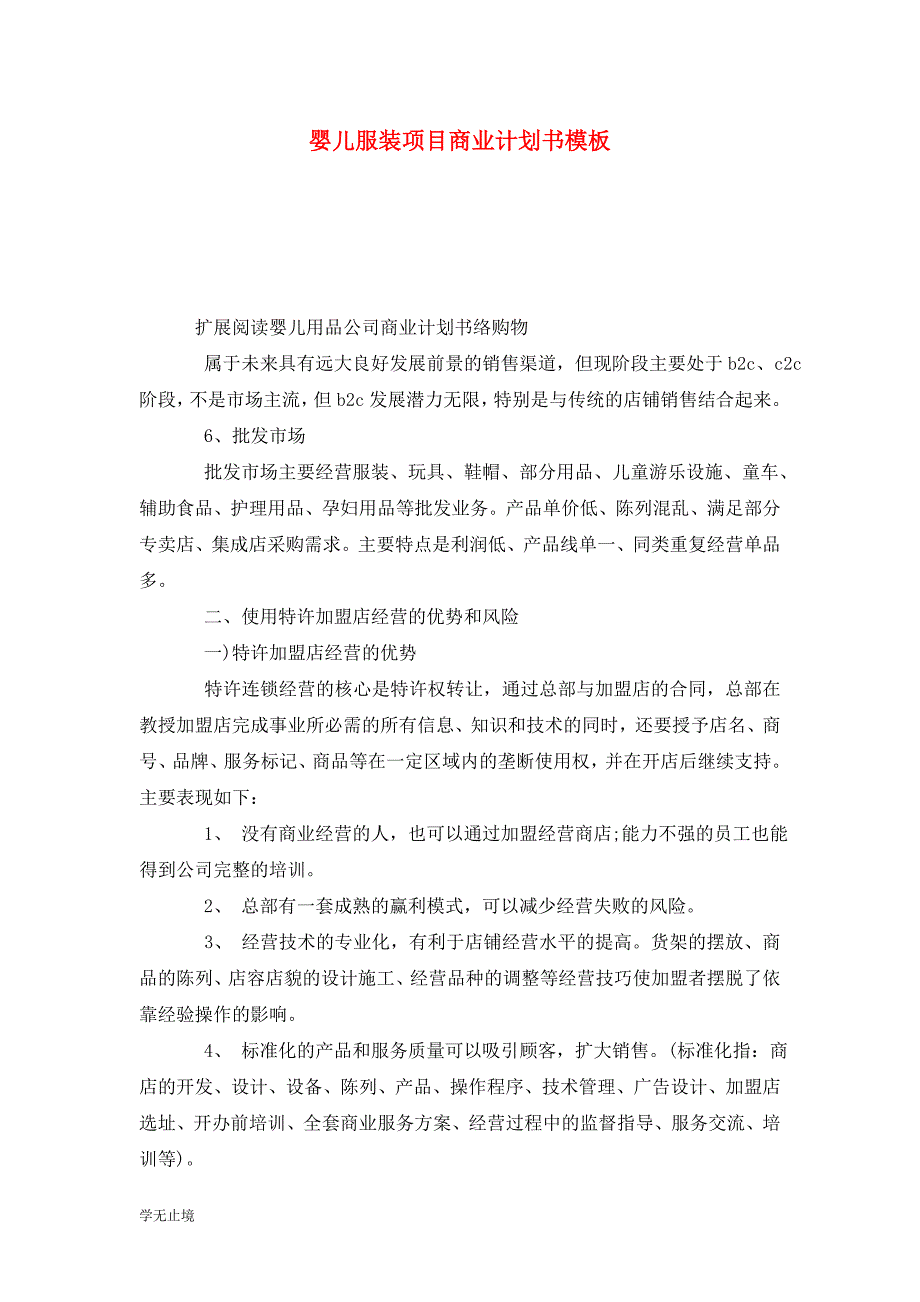 婴儿服装项目商业计划书模板

扩展阅读婴儿用品公司商业计划书络购物

属于未来具有远大良好发展前景的销售渠道，但现阶段主要处于 b2c、c2c 阶段，不是市场主流，但 b2c 发展潜力无限，特别是与传统的店铺销售结合起来。

6、批发市场

批发市场主要经营服装、玩具、鞋帽、部分用品、儿童游乐设施、童车、辅助食品、护理用品、孕妇用品等批发业务。产品单价低、陈列混乱、满足部分专卖店、集成店采购需求。主要特点是利润低、产品线单一、同类重复经营单品多。

二、使用特许加盟店经营的优势和风险

一)特许加盟店经营的优势

特许连锁经营的核心是特许权转让，通过总部与加盟店的合同，总部在教授加盟店完成事业所必需的所有信息、知识和技术的同时，还要授予店名、商号、品牌、服务标记、商品等在一定区域内的垄断使用权，并在开店后继续支持。主要表现如下：

1、 没有商业经营的人，也可以通过加盟经营商店;能力不强的员工也能得到公司完整的培训。

2、 总部有一套成熟的赢利模式，可以减少经营失败的风险。

3、 经营技术的专业化，有利于店铺经营水平的提高。货架的摆放、商品的陈列、店容店貌的设计施工、经营品种的调整等经营技巧使加盟者摆脱了依靠经验操作的影响。

4、 标准化的产品和服务质量可以吸引顾客，扩大销售。(标准化指：商店的开发、设计、设备、陈列、产品、操作程序、技术管理、广告设计、加盟店选址、开办前培训、全套商业服务方案、经营过程中的监督指导、服务交流、培训等)。

学无止境